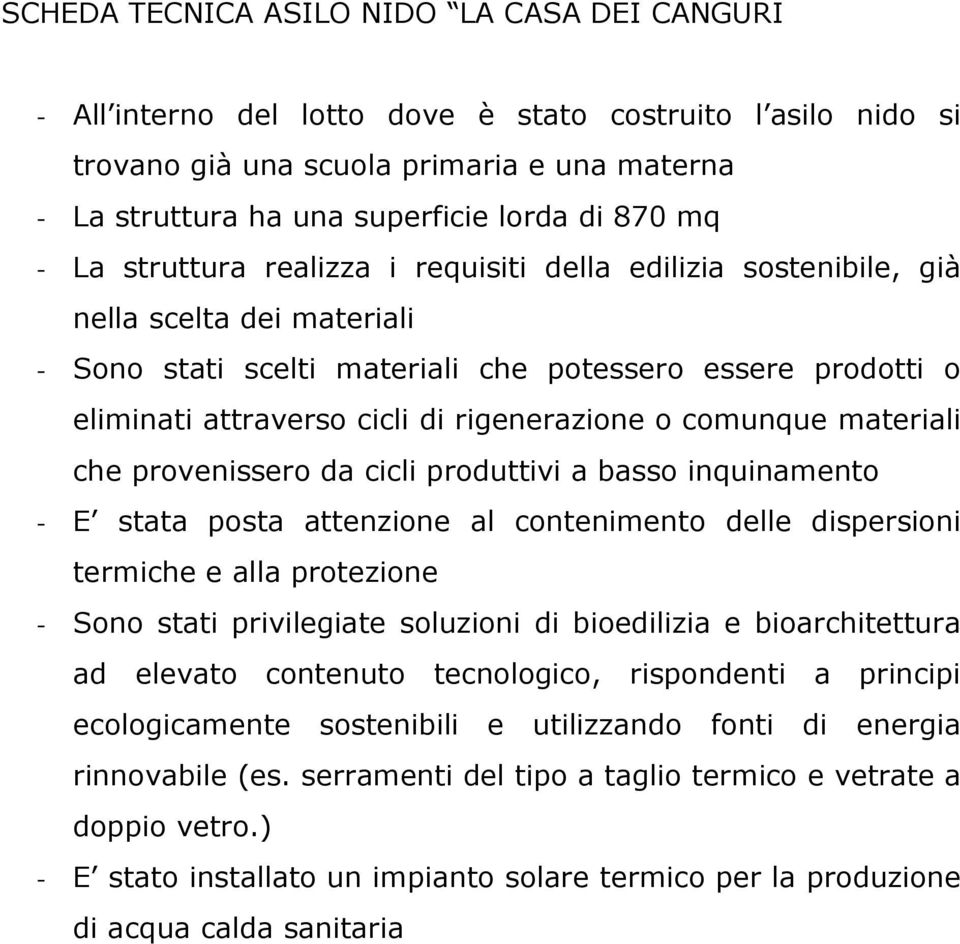 SCHEDA TECNICA ASILO NIDO “LA CASA DEI CANGURI

- All’interno del lotto dove è stato costruito l’asilo nido si trovano già una scuola primaria e una materna
- La struttura ha una superficie lorda di 870 mq
- La struttura realizza i requisiti della edilizia sostenibile, già nella scelta dei materiali
- Sono stati scelti materiali che potessero essere prodotti o eliminati attraverso cicli di rigenerazione o comunque materiali che provenissero da cicli produttivi a basso inquinamento
- E’ stata posta attenzione al contenimento delle dispersioni termiche e alla protezione
- Sono stati privilegiate soluzioni di bioedilizia e bioarchitettura ad elevato contenuto tecnologico, rispondenti a principi ecologicamente sostenibili e utilizzando fonti di energia rinnovabile (es. serramenti del tipo a taglio termico e vetrate a doppio vetro.)
- E’ stato installato un impianto solare termico per la produzione di acqua calda sanitaria